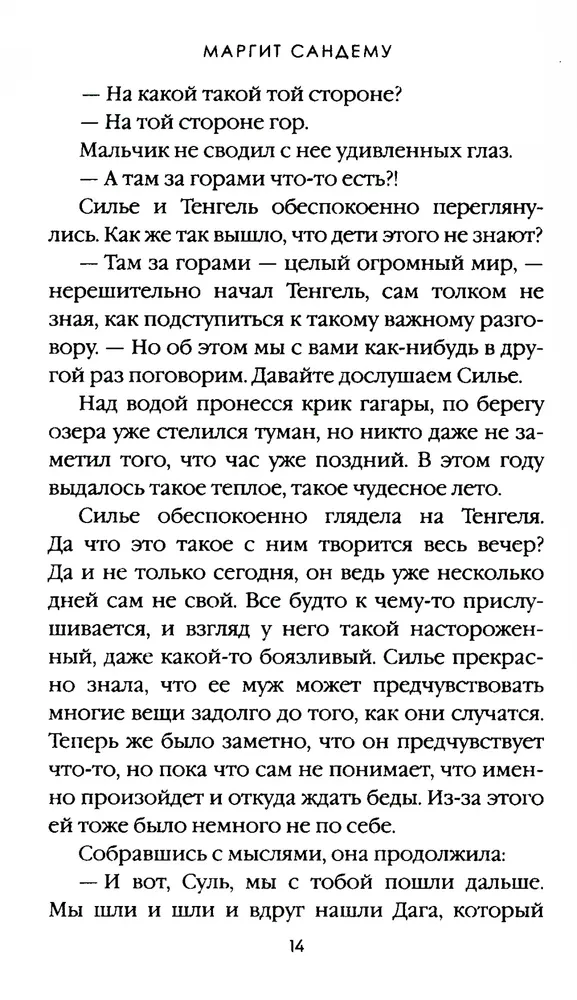 МАРГИТ САНДЕМУ

— На какой такой той стороне?

— На той стороне гор.

Мальчик не сводил с нее удивленных глаз.

— А там за горами что-то есть?!

Силье и Тенгель обеспокоенно переглянулись. Как же так вышло, что дети этого не знают?

— Там за горами — целый огромный мир, — нерешительно начал Тенгель, сам толком не зная, как подступиться к такому важному разговору. — Но об этом мы с вами как-нибудь в другой раз поговорим. Давайте дослушаем Силье.

Над водой пронесся крик гагары, по берегу озера уже стелился туман, но никто даже не заметил того, что час уже поздний. В этом году выдалось такое теплое, такое чудесное лето.

Силье обеспокоенно глядела на Тенгеля. Да что это такое с ним творится весь вечер? Да и не только сегодня, он ведь уже несколько дней сам не свой. Все будто к чему-то прислушивается, и взгляд у него такой настороженный, даже какой-то боязливый. Силье прекрасно знала, что ее муж может предчувствовать многие вещи задолго до того, как они случатся. Теперь же было заметно, что он предчувствует что-то, но пока что сам не понимает, что именно произойдет и откуда ждать беды. Из-за этого ей тоже было немного не по себе.

Собравшись с мыслями, она продолжила:

— И вот, Суль, мы с тобой пошли дальше. Мы шли и шли и вдруг нашли Дага, который

14